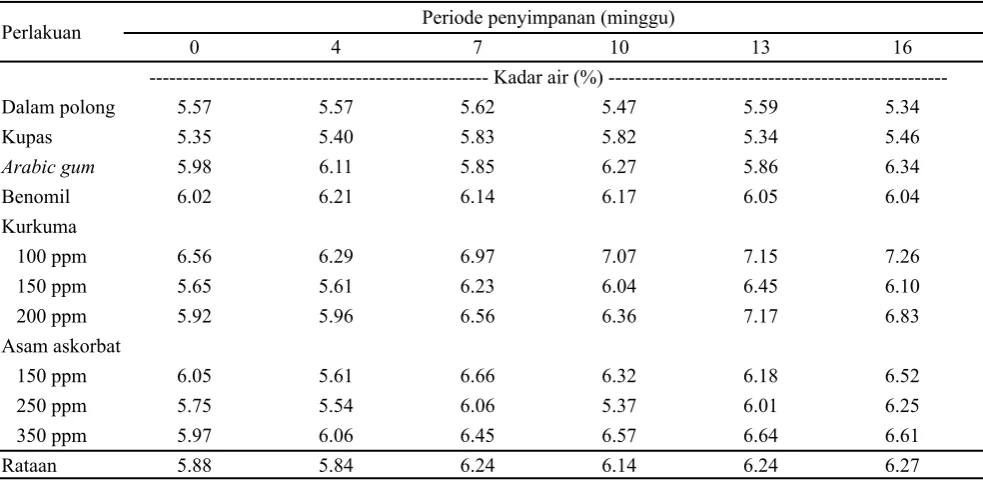 | Perlakuan | Periode penyimpanan (minggu) | | | | | |
|---|---|---|---|---|---|---|
| | 0 | 4 | 7 | 10 | 13 | 16 |
| | Kadar air (%) | | | | | |
| Dalam polong | 5.57 | 5.57 | 5.62 | 5.47 | 5.59 | 5.34 |
| Kupas | 5.35 | 5.40 | 5.83 | 5.82 | 5.34 | 5.46 |
| Arabic gum | 5.98 | 6.11 | 5.85 | 6.27 | 5.86 | 6.34 |
| Benomil | 6.02 | 6.21 | 6.14 | 6.17 | 6.05 | 6.04 |
| Kurkuma | | | | | | |
| 100 ppm | 6.56 | 6.29 | 6.97 | 7.07 | 7.15 | 7.26 |
| 150 ppm | 5.65 | 5.61 | 6.23 | 6.04 | 6.45 | 6.10 |
| 200 ppm | 5.92 | 5.96 | 6.56 | 6.36 | 7.17 | 6.83 |
| Asam askorbat | | | | | | |
| 150 ppm | 6.05 | 5.61 | 6.66 | 6.32 | 6.18 | 6.52 |
| 250 ppm | 5.75 | 5.54 | 6.06 | 5.37 | 6.01 | 6.25 |
| 350 ppm | 5.97 | 6.06 | 6.45 | 6.57 | 6.64 | 6.61 |
| Rataan | 5.88 | 5.84 | 6.24 | 6.14 | 6.24 | 6.27 |